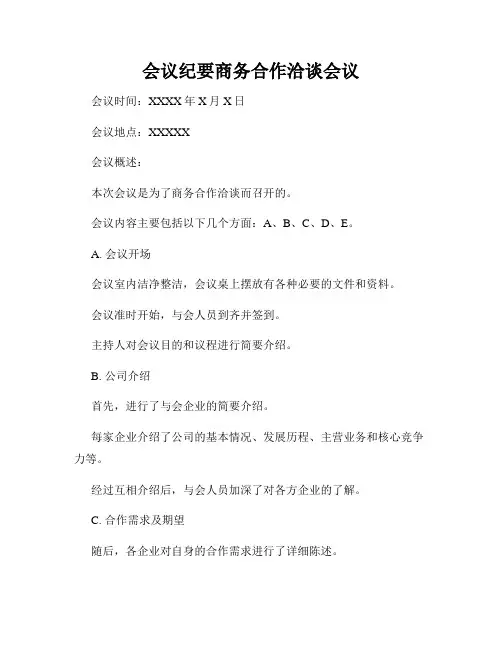 会议纪要商务合作洽谈会议

会议时间：XXXX 年 X 月 X 日

会议地点：XXXXX

会议概述：

本次会议是为了商务合作洽谈而召开的。

会议内容主要包括以下几个方面：A、B、C、D、E。

A. 会议开场

会议室内洁净整洁，会议桌上摆放有各种必要的文件和资料。

会议准时开始，与会人员到齐并签到。

主持人对会议目的和议程进行简要介绍。

B. 公司介绍

首先，进行了与会企业的简要介绍。

每家企业介绍了公司的基本情况、发展历程、主营业务和核心竞争力等。

经过互相介绍后，与会人员加深了对各方企业的了解。

C. 合作需求及期望

随后，各企业对自身的合作需求进行了详细陈述。